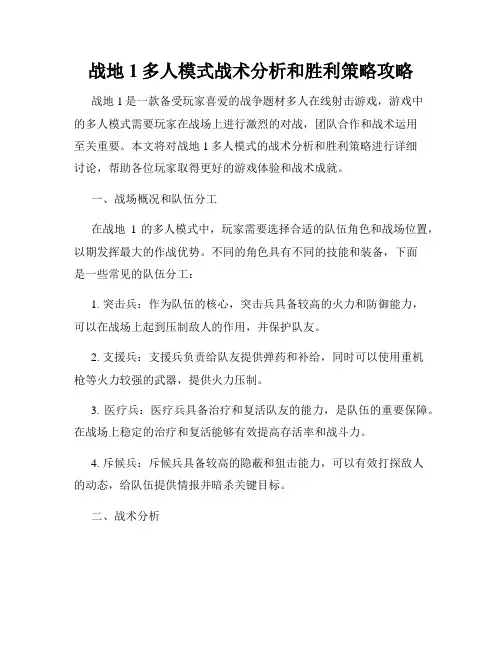 战地 1 多人模式战术分析和胜利策略攻略

战地 1 是一款备受玩家喜爱的战争题材多人在线射击游戏，游戏中的多人模式需要玩家在战场上进行激烈的对战，团队合作和战术运用至关重要。本文将对战地 1 多人模式的战术分析和胜利策略进行详细讨论，帮助各位玩家取得更好的游戏体验和战术成就。

一、战场概况和队伍分工

在战地 1 的多人模式中，玩家需要选择合适的队伍角色和战场位置，以期发挥最大的作战优势。不同的角色具有不同的技能和装备，下面是一些常见的队伍分工：

1. 突击兵：作为队伍的核心，突击兵具备较高的火力和防御能力，可以在战场上起到压制敌人的作用，并保护队友。

2. 支援兵：支援兵负责给队友提供弹药和补给，同时可以使用重机枪等火力较强的武器，提供火力压制。

3. 医疗兵：医疗兵具备治疗和复活队友的能力，是队伍的重要保障。在战场上稳定的治疗和复活能够有效提高存活率和战斗力。

4. 斥候兵：斥候兵具备较高的隐蔽和狙击能力，可以有效打探敌人的动态，给队伍提供情报并暗杀关键目标。

二、战术分析